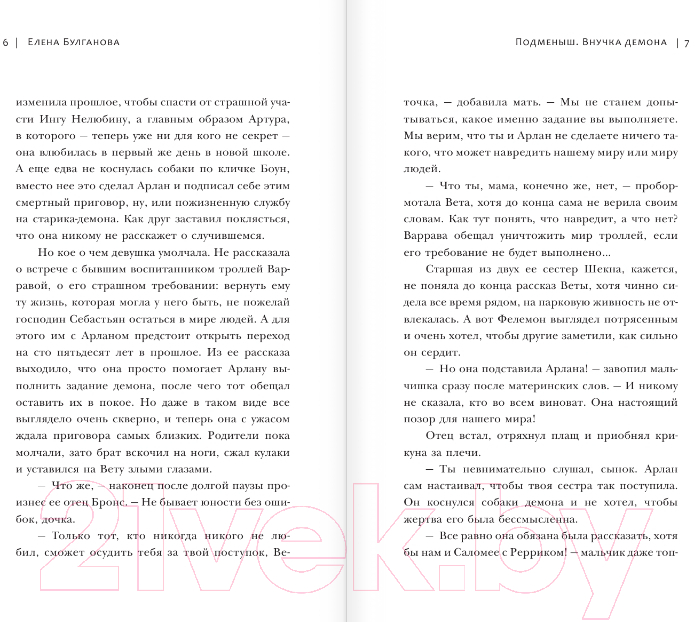 6 | Елена Булганова

изменила прошлое, чтобы спасти от страшной участи Ингу Нелюбину, а главным образом Артура, в которого – теперь уже ни для кого не секрет – она влюбилась в первый же день в новой школе. А еще едва не коснулась собаки по кличке Боун, вместо нее это сделал Арлан и подписал себе этим смертный приговор, ну, или пожизненную службу на старика-демона. Как друг заставил поклясться, что она никому не расскажет о случившемся.

Но кое о чем девушка умолчала. Не рассказала о встрече с бывшим воспитанником троллей Варравой, о его страшном требовании: вернуть ему ту жизнь, которая могла у него быть, не пожелай господин Себастьян остаться в мире людей. А для этого им с Арланом предстоит открыть переход на сто пятьдесят лет в прошлое. Из ее рассказа выходило, что она просто помогает Арлану выполнить задание демона, после чего тот обещал оставить их в покое. Но даже в таком виде все выглядело очень скверно, и теперь она с ужасом ждала приговора самых близких. Родители пока молчали, зато брат вскочил на ноги, сжал кулаки и уставился на Вету злыми глазами.

– Что же, – наконец после долгой паузы произнес ее отец Бронс. – Не бывает юности без ошибок, дочка.

– Только тот, кто никогда никого не любил, сможет осудить тебя за твой поступок, Ве-

Подменыш. Внучка демона | 7

точка, – добавила мать. – Мы не станем допытываться, какое именно задание вы выполняете. Мы верим, что ты и Арлан не сделаете ничего такого, что может навредить нашему миру или миру людей.

– Что ты, мама, конечно же, нет, – пробормотала Вета, хотя до конца сама не верила своим словам. Как тут понять, что навредит, а что нет? Варрава обещал уничтожить мир троллей, если его требование не будет выполнено...

Старшая из двух ее сестер Шекна, кажется, не поняла до конца рассказ Веты, хотя чинно сидела все время рядом, на парковую живность не отвлекалась. А вот Фелемон выглядел потрясенным и очень хотел, чтобы другие заметили, как сильно он сердит.

– Но она подставила Арлана! – завопил мальчишка сразу после материнских слов. – И никому не сказала, кто во всем виноват. Она настоящий позор для нашего мира!

Отец встал, отряхнул плащ и приобнял крикуна за плечи.

– Ты невнимательно слушал, сынок. Арлан сам настаивал, чтобы твоя сестра так поступила. Он коснулся собаки демона и не хотел, чтобы жертва его была бессмысленна.

– Все равно она обязана была рассказать, хотя бы нам и Саломее с Рерриком! – мальчик даже топ-

21vek.by